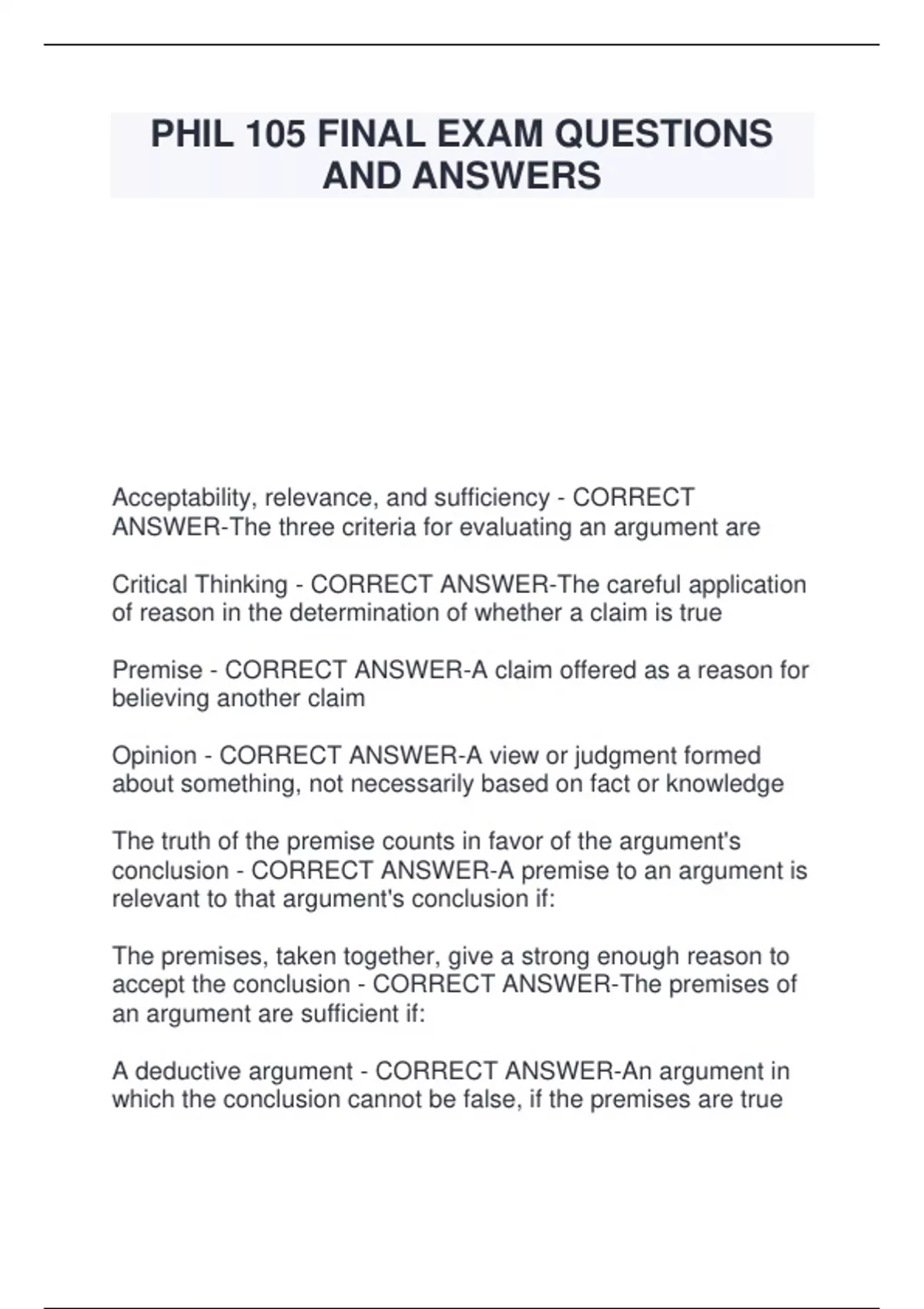 PHIL 105 FINAL EXAM QUESTIONS AND ANSWERS

Acceptability, relevance, and sufficiency - CORRECT ANSWER-The three criteria for evaluating an argument are

Critical Thinking - CORRECT ANSWER-The careful application of reason in the determination of whether a claim is true

Premise - CORRECT ANSWER-A claim offered as a reason for believing another claim

Opinion - CORRECT ANSWER-A view or judgment formed about something, not necessarily based on fact or knowledge

The truth of the premise counts in favor of the argument's conclusion - CORRECT ANSWER-A premise to an argument is relevant to that argument's conclusion if:

The premises, taken together, give a strong enough reason to accept the conclusion - CORRECT ANSWER-The premises of an argument are sufficient if:

A deductive argument - CORRECT ANSWER-An argument in which the conclusion cannot be false, if the premises are true